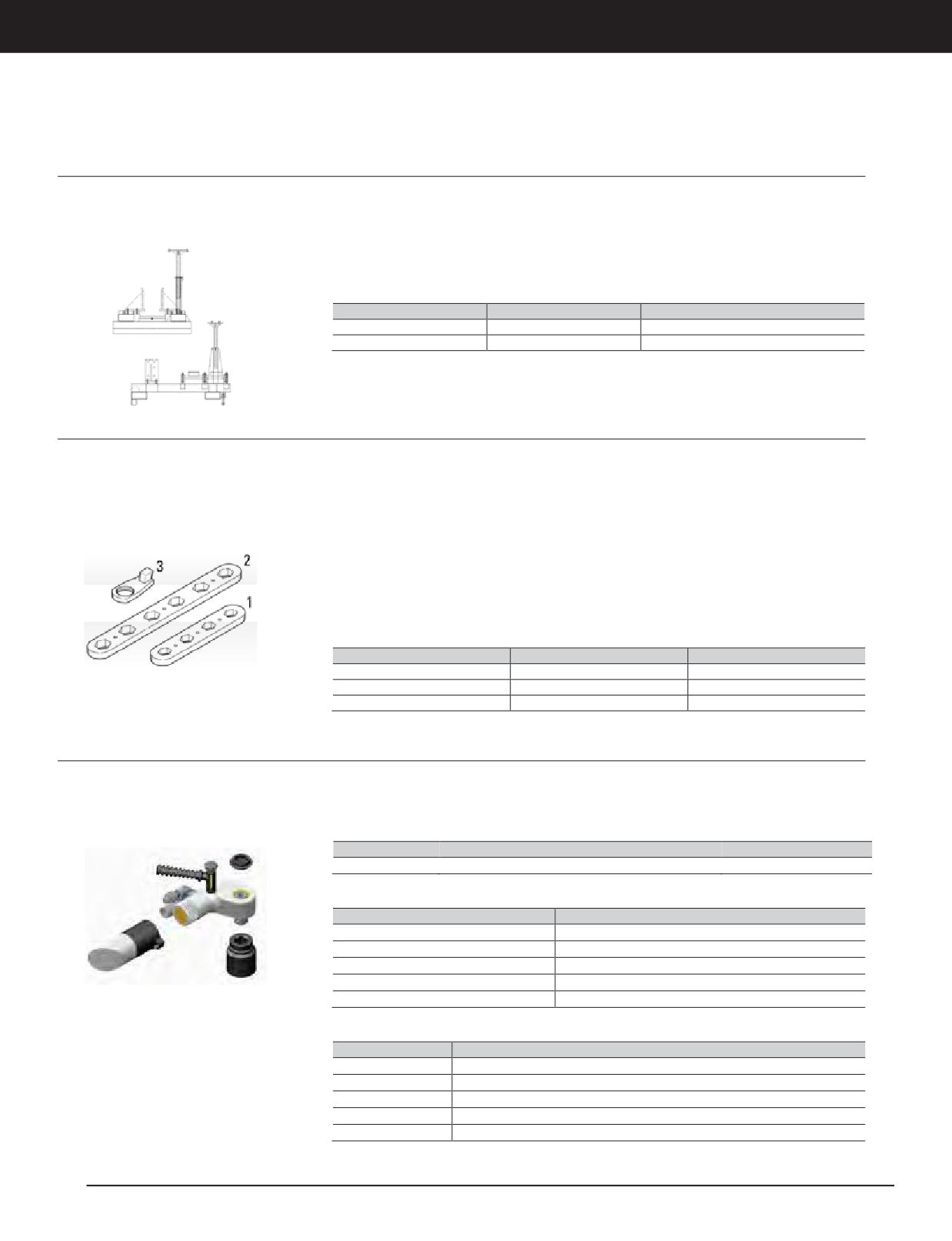 3
2
1